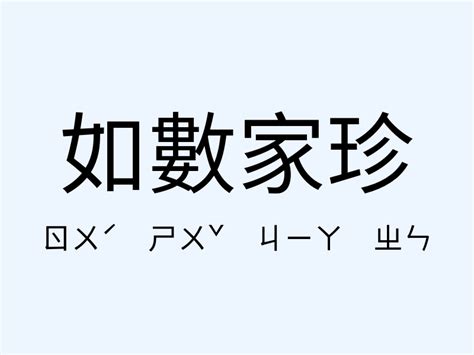 如數家珍

ㄖㄨˊ ㄕㄨˇ ㄐㄧㄚ ㄓㄣ